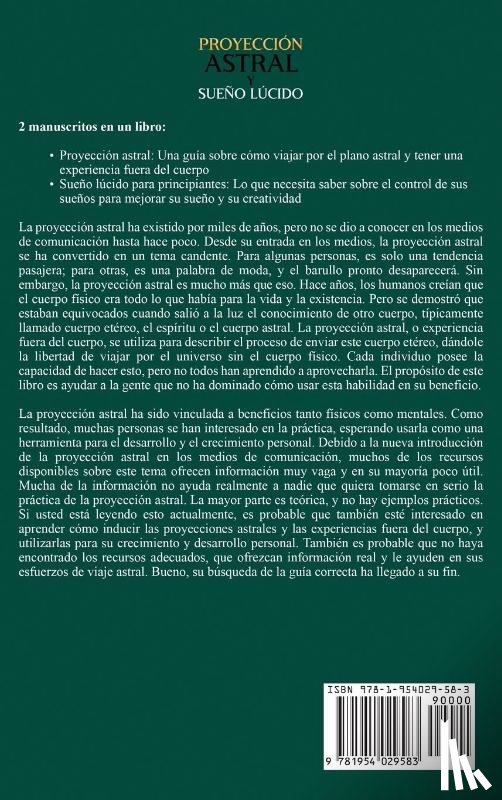 PROYECCIÓN
ASTRAL
Y
SUEÑO LÚCIDO

2 manuscritos en un libro:

• Proyección astral: Una guía sobre cómo viajar por el plano astral y tener una experiencia fuera del cuerpo
• Sueño lúcido para principiantes: Lo que necesita saber sobre el control de sus sueños para mejorar su sueño y su creatividad

La proyección astral ha existido por miles de años, pero no se dio a conocer en los medios de comunicación hasta hace poco. Desde su entrada en los medios, la proyección astral se ha convertido en un tema candente. Para algunas personas, es solo una tendencia pasajera; para otras, es una palabra de moda, y el barullo pronto desaparecerá. Sin embargo, la proyección astral es mucho más que eso. Hace años, los humanos creían que el cuerpo físico era todo lo que había para la vida y la existencia. Pero se demostró que estaban equivocados cuando salió a la luz el conocimiento de otro cuerpo, típicamente llamado cuerpo etéreo, el espíritu o el cuerpo astral. La proyección astral, o experiencia fuera del cuerpo, se utiliza para describir el proceso de enviar este cuerpo etéreo, dándole la libertad de viajar por el universo sin el cuerpo físico. Cada individuo posee la capacidad de hacer esto, pero no todos han aprendido a aprovecharla. El propósito de este libro es ayudar a la gente que no ha dominado cómo usar esta habilidad en su beneficio.

La proyección astral ha sido vinculada a beneficios tanto físicos como mentales. Como resultado, muchas personas se han interesado en la práctica, esperando usarla como una herramienta para el desarrollo y el crecimiento personal. Debido a la nueva introducción de la proyección astral en los medios de comunicación, muchos de los recursos disponibles sobre este tema ofrecen información muy vaga y en su mayoría poco útil. Mucha de la información no ayuda realmente a nadie que quiera tomarse en serio la práctica de la proyección astral. La mayor parte es teórica, y no hay ejemplos prácticos. Si usted está leyendo esto actualmente, es probable que también esté interesado en aprender cómo inducir las proyecciones astrales y las experiencias fuera del cuerpo, y utilizarlas para su crecimiento y desarrollo personal. También es probable que no haya encontrado los recursos adecuados, que ofrezcan información real y le ayuden en sus esfuerzos de viaje astral. Bueno, su búsqueda de la guía correcta ha llegado a su fin.

ISBN 978-1-954029-58-3
90000
9 781954 029583